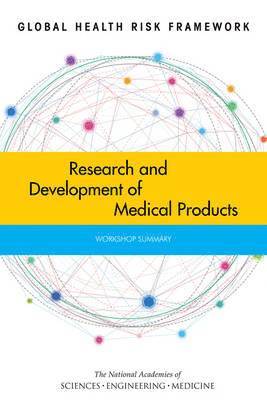 GLOBAL HEALTH RISK FRAMEWORK

Research and Development of Medical Products

WORKSHOP SUMMARY

The National Academies of
SCIENCES · ENGINEERING · MEDICINE